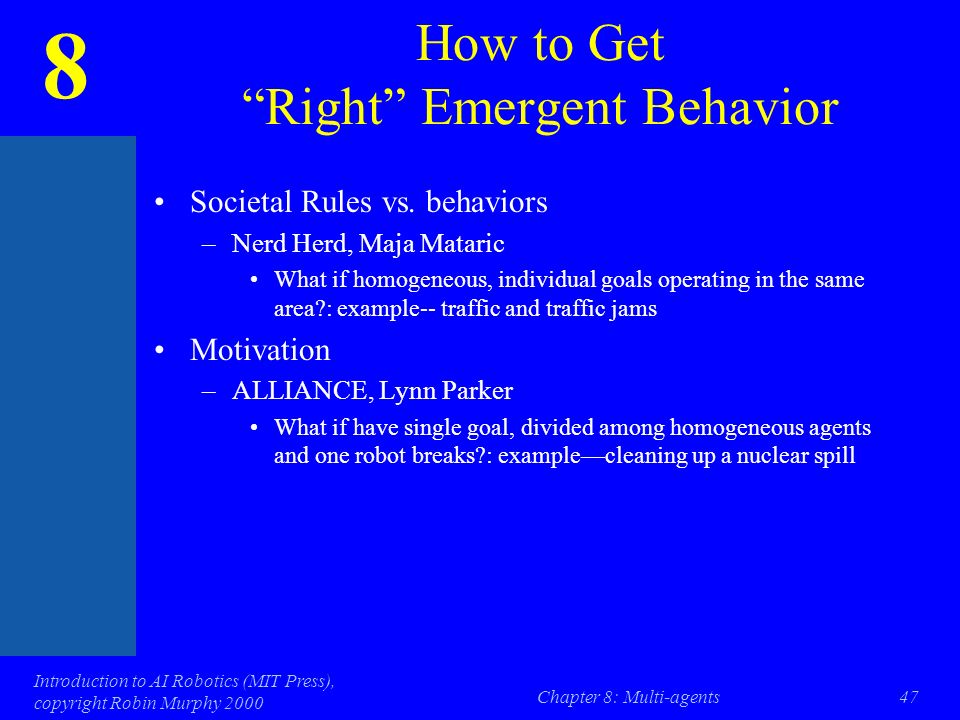 8

How to Get
“Right” Emergent Behavior

• Societal Rules vs. behaviors
– Nerd Herd, Maja Mataric
• What if homogeneous, individual goals operating in the same area?: example-- traffic and traffic jams
• Motivation
– ALLIANCE, Lynn Parker
• What if have single goal, divided among homogeneous agents and one robot breaks?: example—cleaning up a nuclear spill

Introduction to AI Robotics (MIT Press), copyright Robin Murphy 2000

Chapter 8: Multi-agents

47